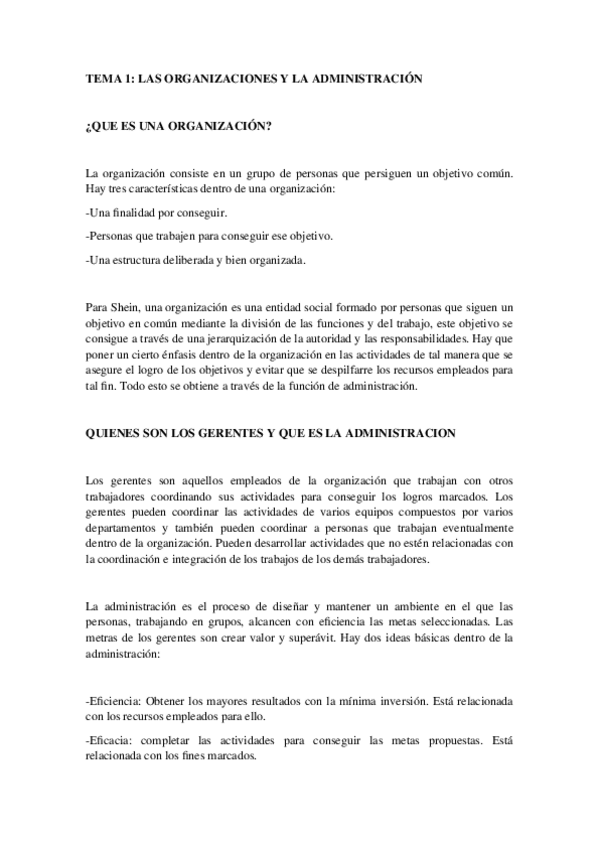 TEMA 1: LAS ORGANIZACIONES Y LA ADMINISTRACIÓN

¿QUE ES UNA ORGANIZACIÓN?

La organización consiste en un grupo de personas que persiguen un objetivo común. Hay tres características dentro de una organización:

-Una finalidad por conseguir.

-Personas que trabajen para conseguir ese objetivo.

-Una estructura deliberada y bien organizada.

Para Shein, una organización es una entidad social formado por personas que siguen un objetivo en común mediante la división de las funciones y del trabajo, este objetivo se consigue a través de una jerarquización de la autoridad y las responsabilidades. Hay que poner un cierto énfasis dentro de la organización en las actividades de tal manera que se asegure el logro de los objetivos y evitar que se despilfarre los recursos empleados para tal fin. Todo esto se obtiene a través de la función de administración.

QUIENES SON LOS GERENTES Y QUE ES LA ADMINISTRACION

Los gerentes son aquellos empleados de la organización que trabajan con otros trabajadores coordinando sus actividades para conseguir los logros marcados. Los gerentes pueden coordinar las actividades de varios equipos compuestos por varios departamentos y también pueden coordinar a personas que trabajan eventualmente dentro de la organización. Pueden desarrollar actividades que no estén relacionadas con la coordinación e integración de los trabajos de los demás trabajadores.

La administración es el proceso de diseñar y mantener un ambiente en el que las personas, trabajando en grupos, alcancen con eficiencia las metas seleccionadas. Las metras de los gerentes son crear valor y superávit. Hay dos ideas básicas dentro de la administración:

-Eficiencia: Obtener los mayores resultados con la mínima inversión. Está relacionada con los recursos empleados para ello.

-Eficacia: completar las actividades para conseguir las metas propuestas. Está relacionada con los fines marcados.